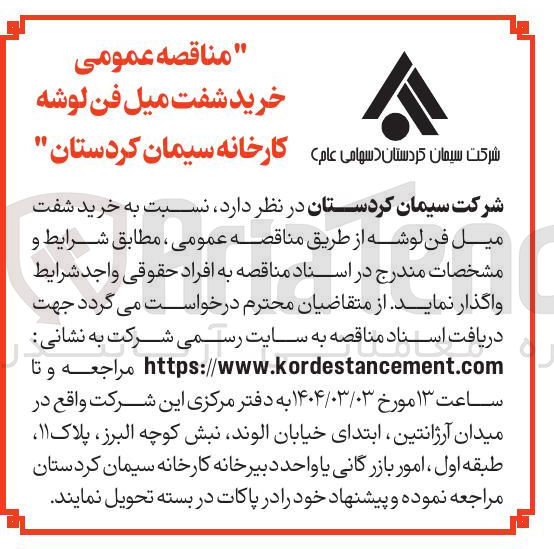 "مناقصه عمومی خرید شفت میل فن لوشه کارخانه سیمان کردستان"

شرکت سیمان کردستان (سهامی عام)

شرکت سیمان کردستان در نظر دارد، نسبت به خرید شفت میل فن لوشه از طریق مناقصه عمومی، مطابق شرایط و مشخصات مندرج در اسناد مناقصه به افراد حقوقی واجد شرایط واگذار نماید. از متقاضیان محترم درخواست می گردد جهت دریافت اسناد مناقصه به سایت رسمی شرکت به نشانی: https://www.kordestancement.com مراجعه و تا ساعت ۱۳ مورخ ۱۴۰۴/۰۳/۰۳ به دفتر مرکزی این شرکت واقع در میدان آرژانتین، ابتدای خیابان الوند، نبش کوچه البرز، پلاک ۱۱، طبقه اول، امور بازرگانی یا واحد دبیرخانه کارخانه سیمان کردستان مراجعه نموده و پیشنهاد خود را در پاکات در بسته تحویل نمایند.